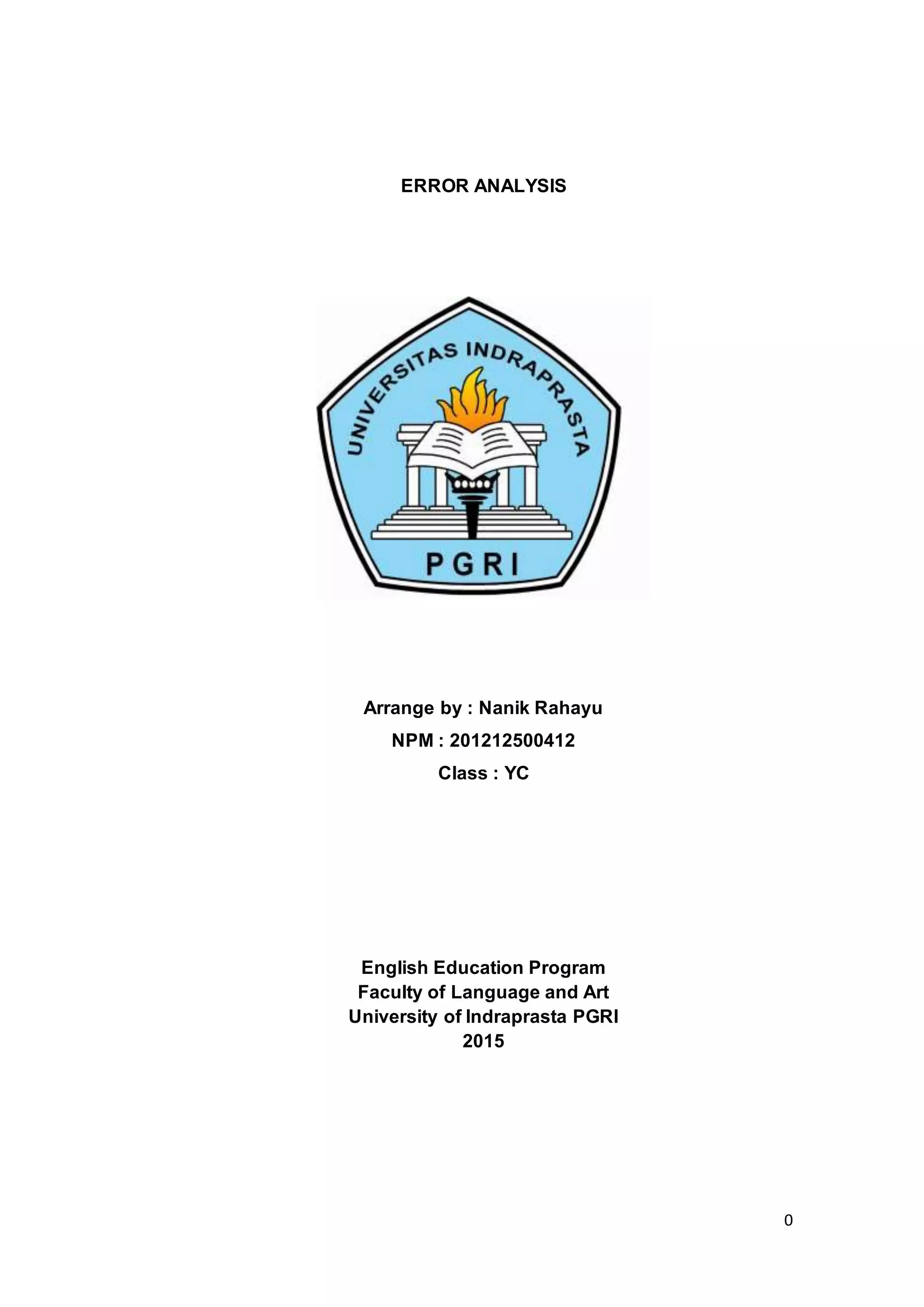 ERROR ANALYSIS

UNIVERSITAS INDRAPRASTA

PGRI

Arrange by : Nanik Rahayu

NPM : 201212500412

Class : YC

English Education Program
Faculty of Language and Art
University of Indraprasta PGRI
2015

0